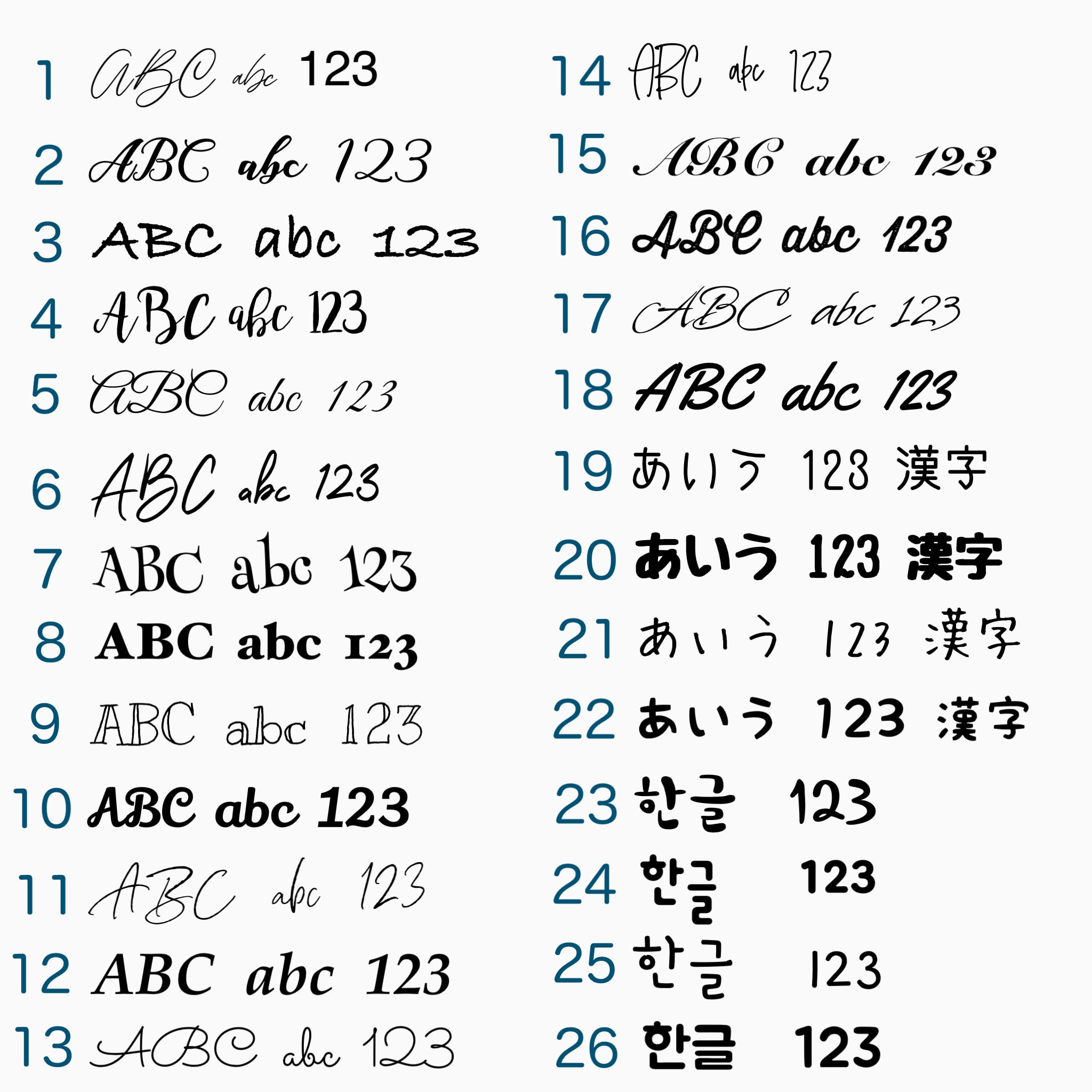 1 ABC abc 123

2 ABC abc 123

3 ABC abc 123

4 ABC abc 123

5 ABC abc 123

6 ABC abc 123

7 ABC abc 123

8 ABC abc 123

9 ABC abc 123

10 ABC abc 123

11 ABC abc 123

12 ABC abc 123

13 ABC abc 123

14 ABC abc 123

15 ABC abc 123

16 ABC abc 123

17 ABC abc 123

18 ABC abc 123

19 あいう 123 漢字

20 あいう 123 漢字

21 あいう 123 漢字

22 あいう 123 漢字

23 한글 123

24 한글 123

25 한글 123

26 한글 123